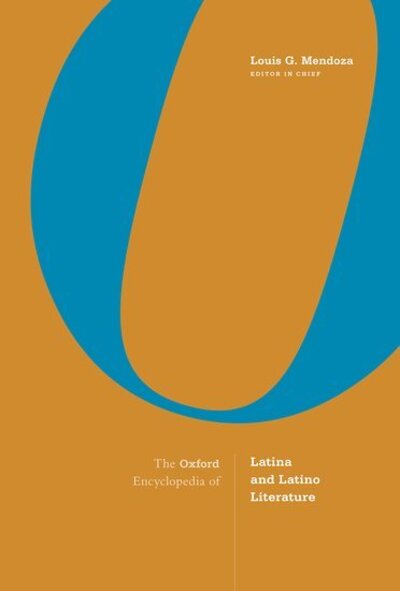 Louis G. Mendoza
EDITOR IN CHIEF

The Oxford Encyclopedia of

Latina and Latino Literature